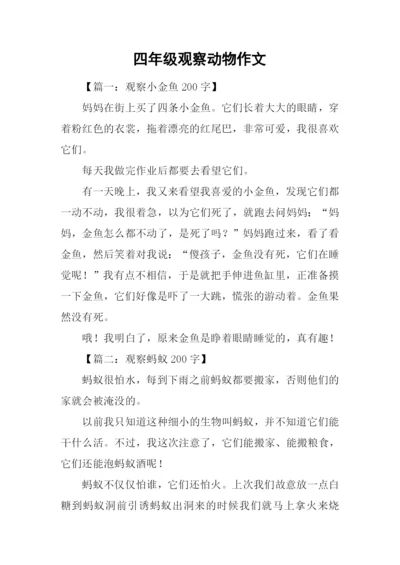 四年级观察动物作文

【篇一：观察小金鱼 200 字】

妈妈在街上买了四条小金鱼。它们长着大大的眼睛，穿着粉红色的衣裳，拖着漂亮的红尾巴，非常可爱，我很喜欢它们。

每天我做完作业后都要去看望它们。

有一天晚上，我又来看望我喜爱的小金鱼，发现它们都一动不动，我很着急，以为它们死了，就跑去问妈妈：“妈妈，金鱼怎么都不动了，是死了吗？”妈妈跑过来，看了看金鱼，然后笑着对我说：“傻孩子，金鱼没有死，它们在睡觉呢！”我有点不相信，于是就把手伸进鱼缸里，正准备摸一下金鱼，它们好像是吓了一大跳，慌张的游动着。金鱼果然没有死。

哦！我明白了，原来金鱼是睁着眼睛睡觉的，真有趣！

【篇二：观察蚂蚁 200 字】

蚂蚁很怕水，每到下雨之前蚂蚁都要搬家，否则他们的家就会被淹没的。

以前我只知道这种细小的生物叫蚂蚁，并不知道它们能干什么活。不过，我这次注意了，它们能搬家、能搬粮食，它们还能泡蚂蚁酒呢！

蚂蚁不仅仅怕谁，它们还怕火。上次我们故意放一点白糖到蚂蚁洞前引诱蚂蚁出洞来的时候我们就马上拿火来烧